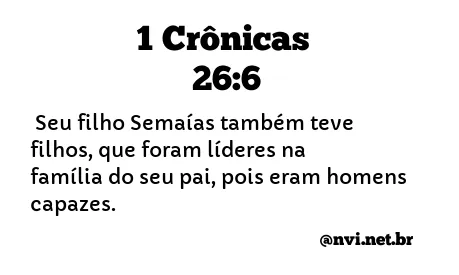 1 Crônicas
26:6

Seu filho Semaías também teve filhos, que foram líderes na família do seu pai, pois eram homens capazes.

@nvi.net.br